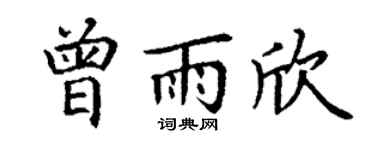 曾雨欣

词典网